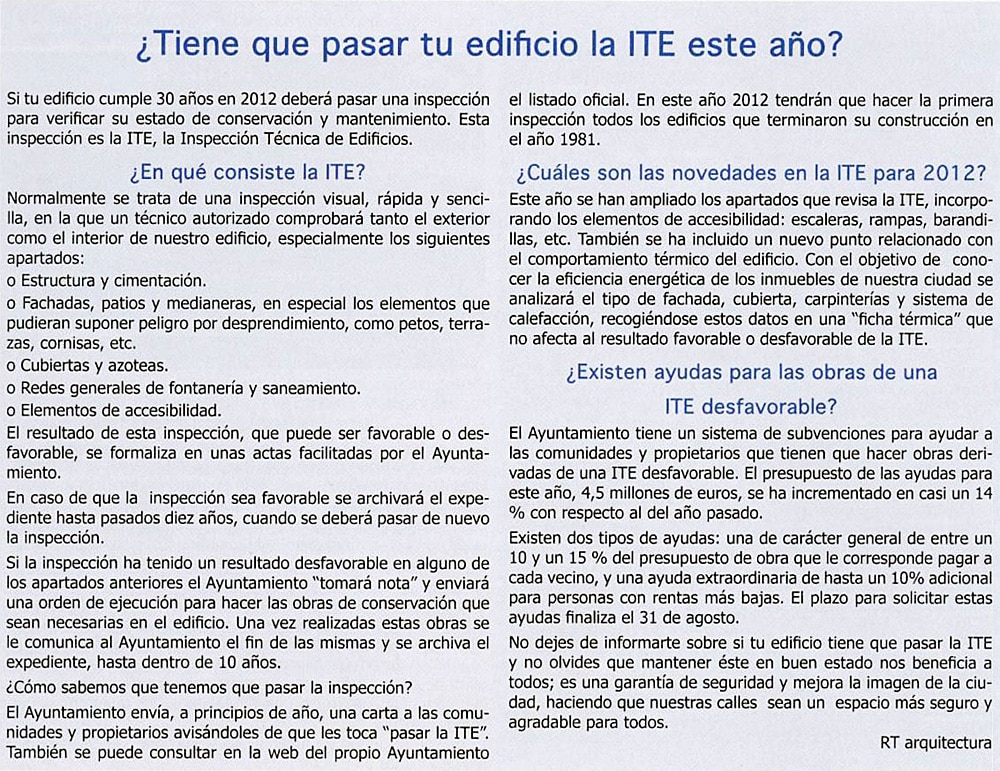 ¿Tiene que pasar tu edificio la ITE este año?

Si tu edificio cumple 30 años en 2012 deberá pasar una inspección para verificar su estado de conservación y mantenimiento. Esta inspección es la ITE, la Inspección Técnica de Edificios.

¿En qué consiste la ITE?

Normalmente se trata de una inspección visual, rápida y sencilla, en la que un técnico autorizado comprobará tanto el exterior como el interior de nuestro edificio, especialmente los siguientes apartados:
o Estructura y cimentación.
o Fachadas, patios y medianeras, en especial los elementos que pudieran suponer peligro por desprendimiento, como petos, terrazas, cornisas, etc.
o Cubiertas y azoteas.
o Redes generales de fontanería y saneamiento.
o Elementos de accesibilidad.
El resultado de esta inspección, que puede ser favorable o desfavorable, se formaliza en unas actas facilitadas por el Ayuntamiento.

En caso de que la inspección sea favorable se archivará el expediente hasta pasados diez años, cuando se deberá pasar de nuevo la inspección.

Si la inspección ha tenido un resultado desfavorable en alguno de los apartados anteriores el Ayuntamiento "tomará nota" y enviará una orden de ejecución para hacer las obras de conservación que sean necesarias en el edificio. Una vez realizadas estas obras se le comunica al Ayuntamiento el fin de las mismas y se archiva el expediente, hasta dentro de 10 años.

¿Cómo sabemos que tenemos que pasar la inspección?

El Ayuntamiento envía, a principios de año, una carta a las comunidades y propietarios avisándoles de que les toca "pasar la ITE". También se puede consultar en la web del propio Ayuntamiento el listado oficial. En este año 2012 tendrán que hacer la primera inspección todos los edificios que terminaron su construcción en el año 1981.

¿Cuáles son las novedades en la ITE para 2012?

Este año se han ampliado los apartados que revisa la ITE, incorporando los elementos de accesibilidad: escaleras, rampas, barandillas, etc. También se ha incluido un nuevo punto relacionado con el comportamiento térmico del edificio. Con el objetivo de conocer la eficiencia energética de los inmuebles de nuestra ciudad se analizará el tipo de fachada, cubierta, carpinterías y sistema de calefacción, recogiéndose estos datos en una "ficha térmica" que no afecta al resultado favorable o desfavorable de la ITE.

¿Existen ayudas para las obras de una ITE desfavorable?

El Ayuntamiento tiene un sistema de subvenciones para ayudar a las comunidades y propietarios que tienen que hacer obras derivadas de una ITE desfavorable. El presupuesto de las ayudas para este año, 4,5 millones de euros, se ha incrementado en casi un 14 % con respecto al del año pasado.

Existen dos tipos de ayudas: una de carácter general de entre un 10 y un 15 % del presupuesto de obra que le corresponde pagar a cada vecino, y una ayuda extraordinaria de hasta un 10% adicional para personas con rentas más bajas. El plazo para solicitar estas ayudas finaliza el 31 de agosto.

No dejes de informarte sobre si tu edificio tiene que pasar la ITE y no olvides que mantener éste en buen estado nos beneficia a todos; es una garantía de seguridad y mejora la imagen de la ciudad, haciendo que nuestras calles sean un espacio más seguro y agradable para todos.

RT arquitectura